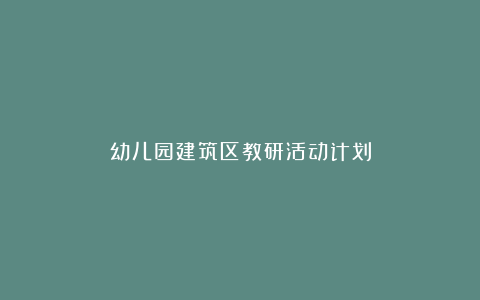 幼儿园建筑区教研活动计划